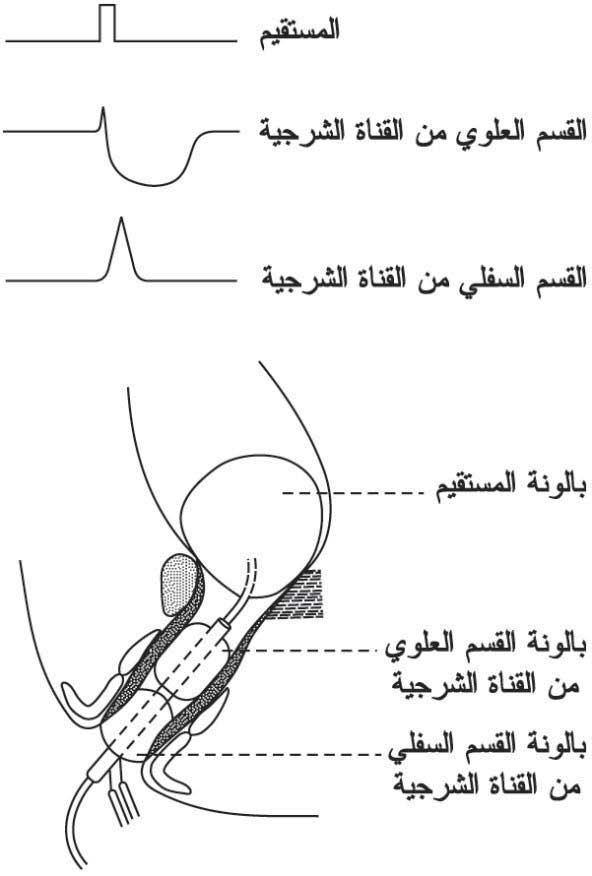 المستقيم

القسم العلوي من القناة الشرجية

القسم السفلي من القناة الشرجية

بالونة المستقيم

بالونة القسم العلوي من القناة الشرجية

بالونة القسم السفلي من القناة الشرجية